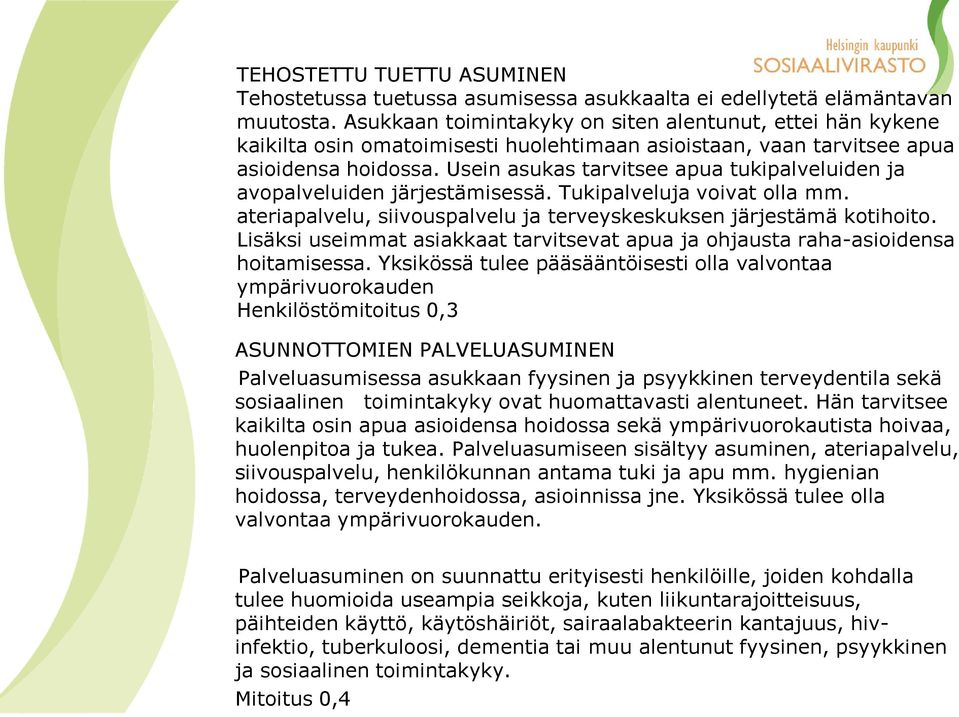 Helsingin kaupunki
SOSIAALIVIRASTO

TEHOSTETTU TUETTU ASUMINEN
Tehostetussa tuetussa asumisessa asukkaalta ei edellytetä elämäntavan muutosta. Asukkaan toimintakyky on siten alentunut, ettei hän kykene kaikilta osin omatoimisesti huolehtimaan asioistaan, vaan tarvitsee apua asioidensa hoidossa. Usein asukas tarvitsee apua tukipalveluiden ja avopalveluiden järjestämisessä. Tukipalveluja voivat olla mm. ateriapalvelu, siivouspalvelu ja terveyskeskuksen järjestämä kotihoito. Lisäksi useimmat asiakkaat tarvitsevat apua ja ohjausta raha-asioidensa hoitamisessa. Yksikössä tulee pääsääntöisesti olla valvontaa ympärivuorokauden
Henkilöstömitoitus 0,3

ASUNNOTTOMIEN PALVELUASUMINEN
Palveluasumisessa asukkaan fyysinen ja psyykkinen terveydentila sekä sosiaalinen toimintakyky ovat huomattavasti alentuneet. Hän tarvitsee kaikilta osin apua asioidensa hoidossa sekä ympärivuorokautista hoivaa, huolenpitoa ja tukea. Palveluasumiseen sisältyy asuminen, ateriapalvelu, siivouspalvelu, henkilökunnan antama tuki ja apu mm. hygienian hoidossa, terveydenhoidossa, asioinnissa jne. Yksikössä tulee olla valvontaa ympärivuorokauden.

Palveluasuminen on suunnattu erityisesti henkilöille, joiden kohdalla tulee huomioida useampia seikkoja, kuten liikuntarajoitteisuus, päihteiden käyttö, käytöshäiriöt, sairaalabakteerin kantajuus, hiv-infektio, tuberkuloosi, dementia tai muu alentunut fyysinen, psyykkinen ja sosiaalinen toimintakyky.
Mitoitus 0,4